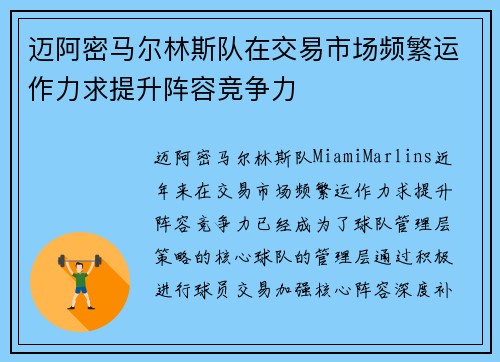 迈阿密马尔林斯队在交易市场频繁运作力求提升阵容竞争力

迈阿密马尔林斯队MiamiMarlins近年来在交易市场频繁运作力求提升阵容竞争力已经成为了球队管理层策略的核心球队的管理层通过积极进行球员交易加强核心阵容深度补